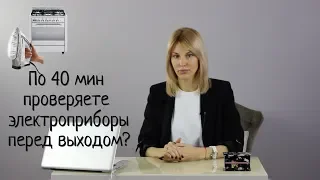 По 40 мин проверяете электроприборы перед выходом?